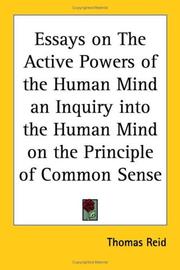 Essays on The Active Powers of the Human Mind an Inquiry into the Human Mind on the Principle of Common Sense

Thomas Reid